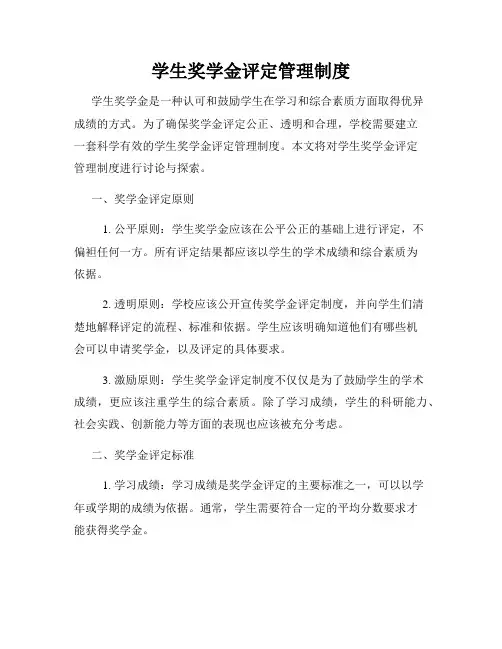 学生奖学金评定管理制度

学生奖学金是一种认可和鼓励学生在学习和综合素质方面取得优异成绩的方式。为了确保奖学金评定公正、透明和合理，学校需要建立一套科学有效的学生奖学金评定管理制度。本文将对学生奖学金评定管理制度进行讨论与探索。

一、奖学金评定原则

1. 公平原则：学生奖学金应该在公平公正的基础上进行评定，不偏袒任何一方。所有评定结果都应该以学生的学术成绩和综合素质为依据。

2. 透明原则：学校应该公开宣传奖学金评定制度，并向学生们清楚地解释评定的流程、标准和依据。学生应该明确知道他们有哪些机会可以申请奖学金，以及评定的具体要求。

3. 激励原则：学生奖学金评定制度不仅仅是为了鼓励学生的学术成绩，更应该注重学生的综合素质。除了学习成绩，学生的科研能力、社会实践、创新能力等方面的表现也应该被充分考虑。

二、奖学金评定标准

1. 学习成绩：学习成绩是奖学金评定的主要标准之一，可以以学年或学期的成绩为依据。通常，学生需要符合一定的平均分数要求才能获得奖学金。